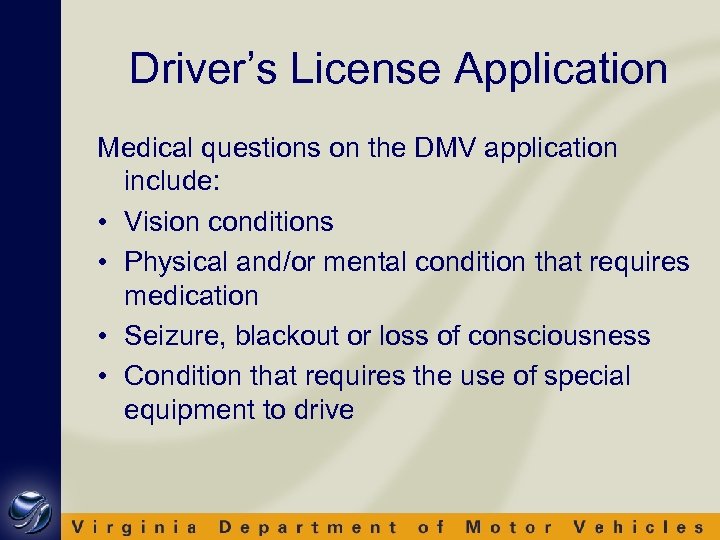 Driver's License Application

Medical questions on the DMV application include:

• Vision conditions
• Physical and/or mental condition that requires medication
• Seizure, blackout or loss of consciousness
• Condition that requires the use of special equipment to drive

Virginia Department of Motor Vehicles